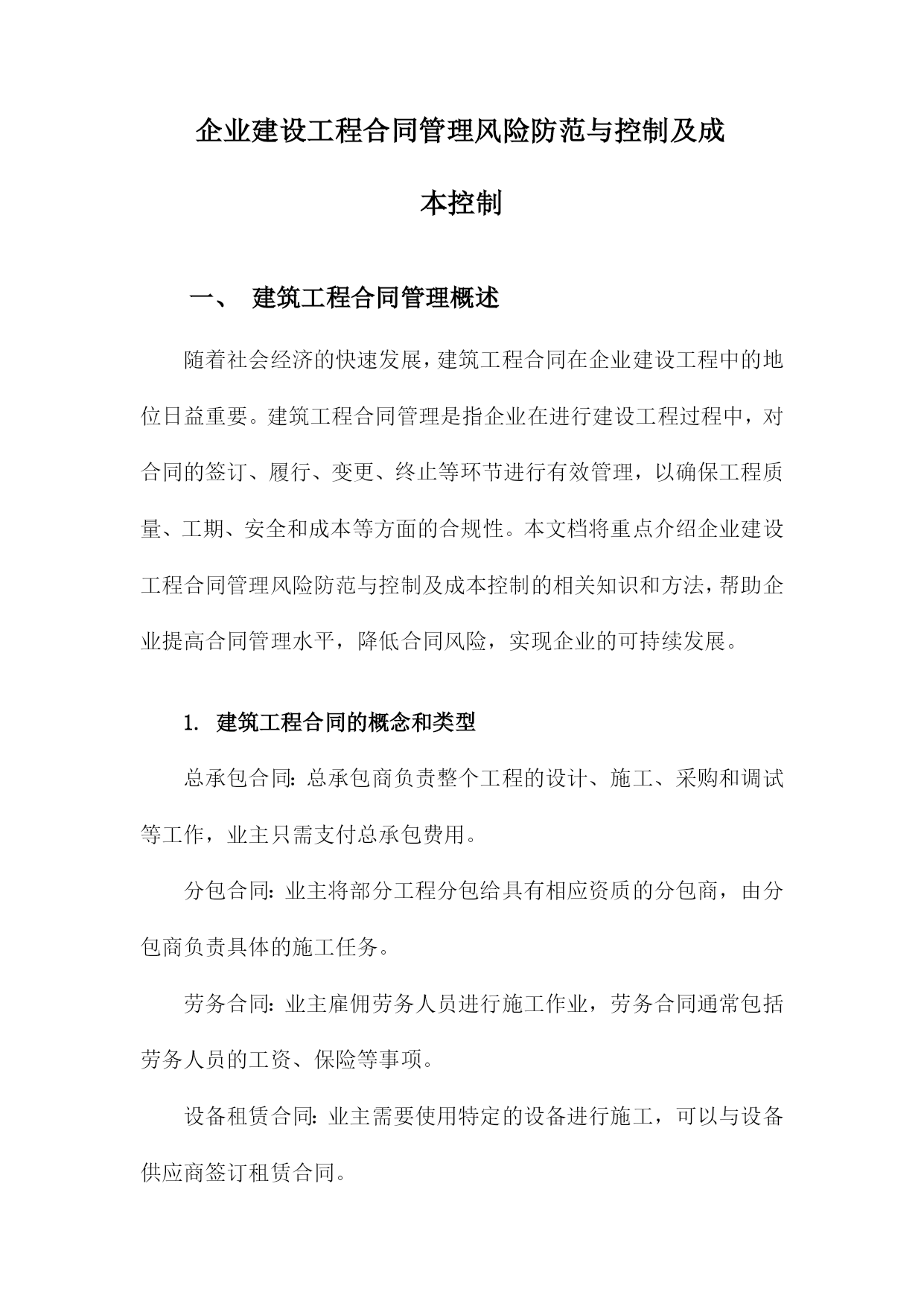 企业建设工程合同管理风险防范与控制及成本控制

一、 建筑工程合同管理概述

随着社会经济的快速发展，建筑工程合同在企业建设工程中的地位日益重要。建筑工程合同管理是指企业在进行建设工程过程中，对合同的签订、履行、变更、终止等环节进行有效管理，以确保工程质量、工期、安全和成本等方面的合规性。本文档将重点介绍企业建设工程合同管理风险防范与控制及成本控制的相关知识和方法，帮助企业提高合同管理水平，降低合同风险，实现企业的可持续发展。

1. 建筑工程合同的概念和类型

总承包合同：总承包商负责整个工程的设计、施工、采购和调试等工作，业主只需支付总承包费用。

分包合同：业主将部分工程分包给具有相应资质的分包商，由分包商负责具体的施工任务。

劳务合同：业主雇佣劳务人员进行施工作业，劳务合同通常包括劳务人员的工资、保险等事项。

设备租赁合同：业主需要使用特定的设备进行施工，可以与设备供应商签订租赁合同。